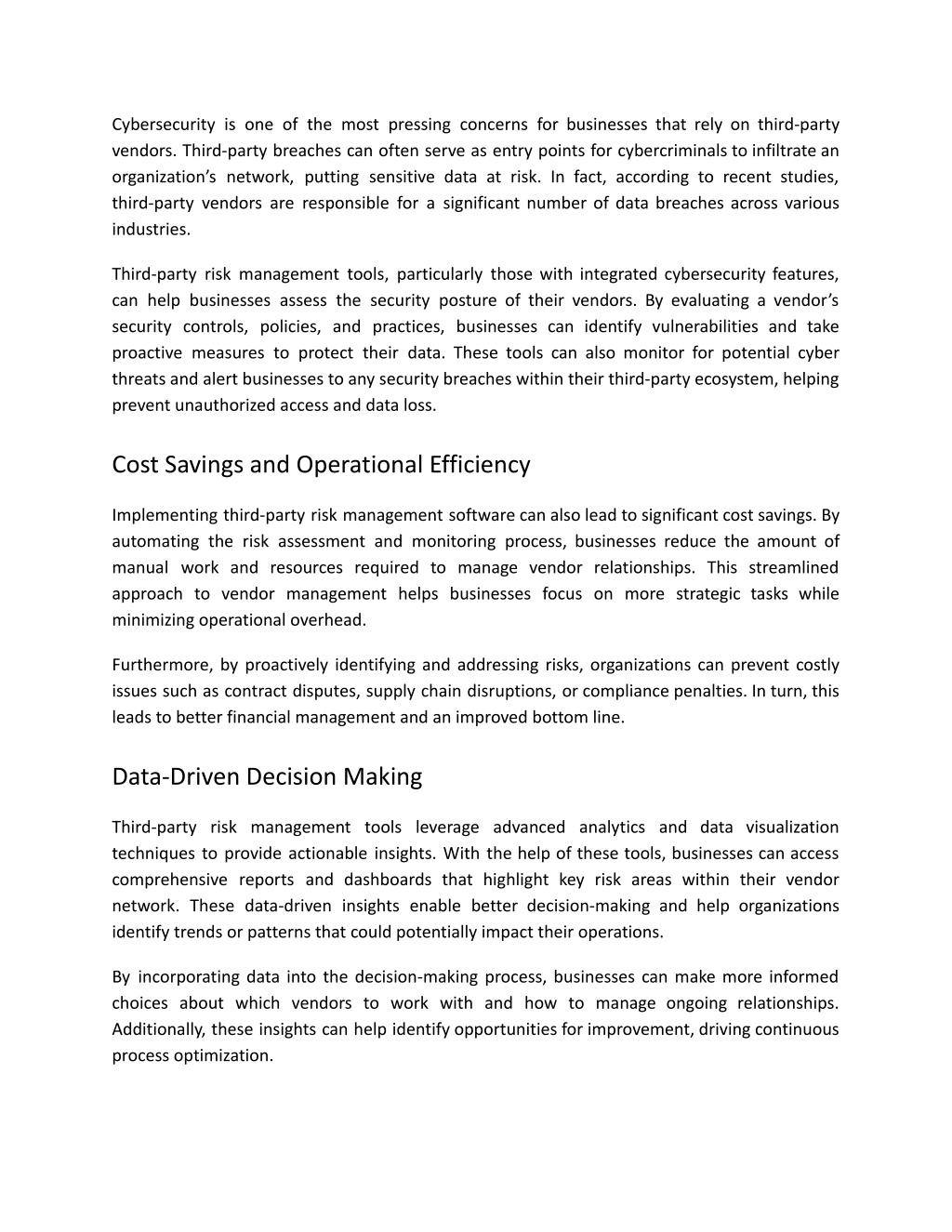 Cybersecurity is one of the most pressing concerns for businesses that rely on third-party vendors. Third-party breaches can often serve as entry points for cybercriminals to infiltrate an organization’s network, putting sensitive data at risk. In fact, according to recent studies, third-party vendors are responsible for a significant number of data breaches across various industries.

Third-party risk management tools, particularly those with integrated cybersecurity features, can help businesses assess the security posture of their vendors. By evaluating a vendor’s security controls, policies, and practices, businesses can identify vulnerabilities and take proactive measures to protect their data. These tools can also monitor for potential cyber threats and alert businesses to any security breaches within their third-party ecosystem, helping prevent unauthorized access and data loss.

Cost Savings and Operational Efficiency

Implementing third-party risk management software can also lead to significant cost savings. By automating the risk assessment and monitoring process, businesses reduce the amount of manual work and resources required to manage vendor relationships. This streamlined approach to vendor management helps businesses focus on more strategic tasks while minimizing operational overhead.

Furthermore, by proactively identifying and addressing risks, organizations can prevent costly issues such as contract disputes, supply chain disruptions, or compliance penalties. In turn, this leads to better financial management and an improved bottom line.

Data-Driven Decision Making

Third-party risk management tools leverage advanced analytics and data visualization techniques to provide actionable insights. With the help of these tools, businesses can access comprehensive reports and dashboards that highlight key risk areas within their vendor network. These data-driven insights enable better decision-making and help organizations identify trends or patterns that could potentially impact their operations.

By incorporating data into the decision-making process, businesses can make more informed choices about which vendors to work with and how to manage ongoing relationships. Additionally, these insights can help identify opportunities for improvement, driving continuous process optimization.